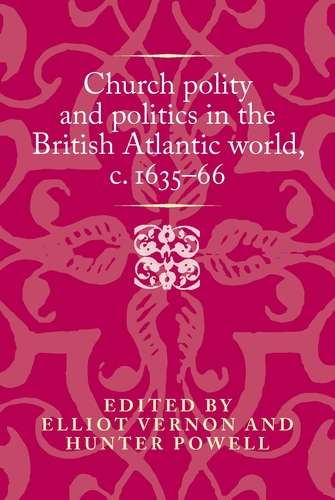 Church polity and politics in the British Atlantic world, c. 1635–66

EDITED BY
ELLIOT VERNON AND
HUNTER POWELL